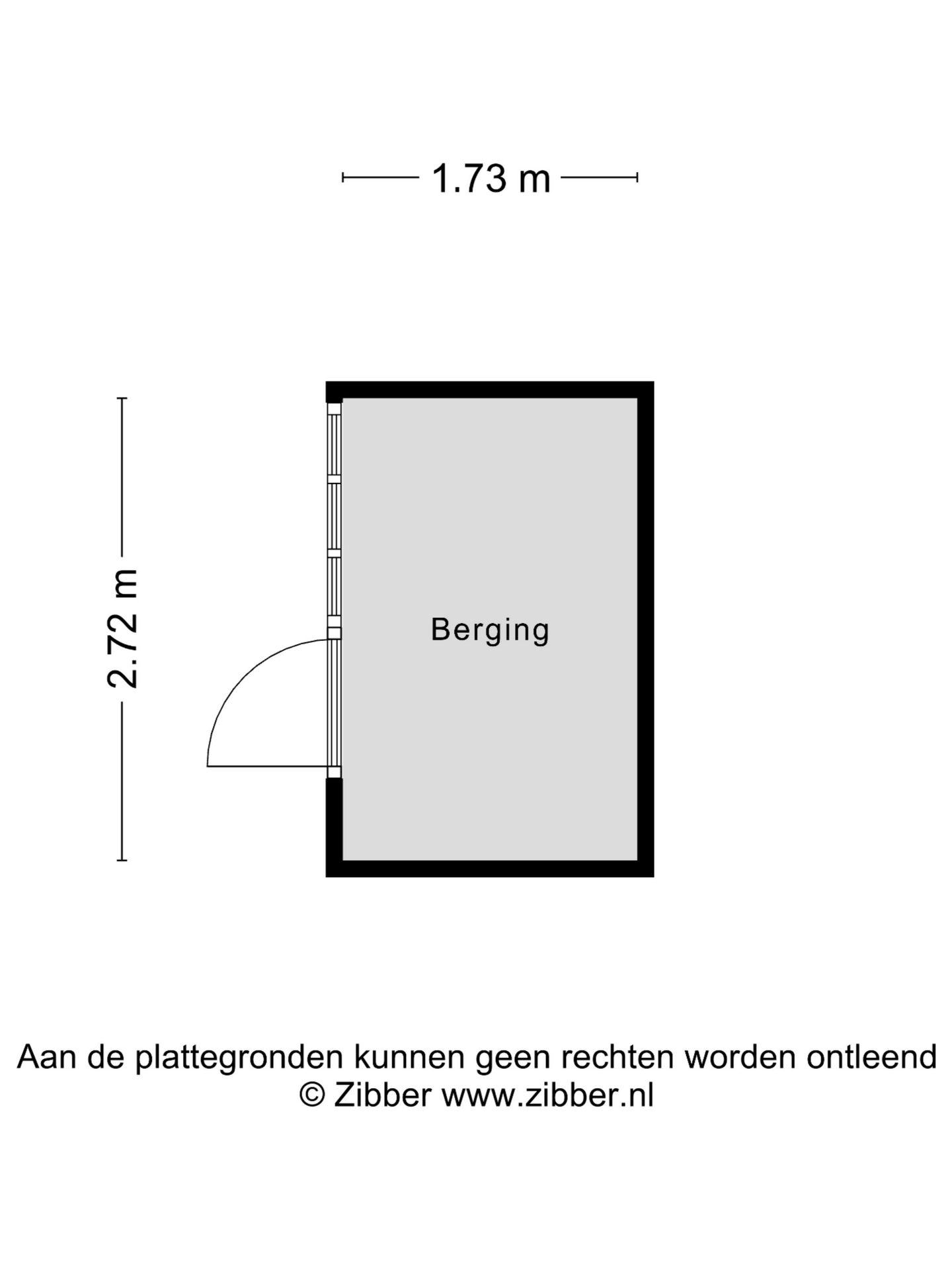 1.73 m

2.72 m

Berging

Aan de plattegronden kunnen geen rechten worden ontleend
© Zibber www.zibber.nl